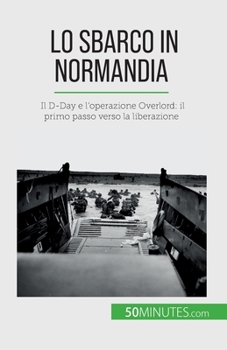 LO SBARCO IN NORMANDIA

Il D-Day e l'operazione Overlord: il primo passo verso la liberazione

50MINUTES.com